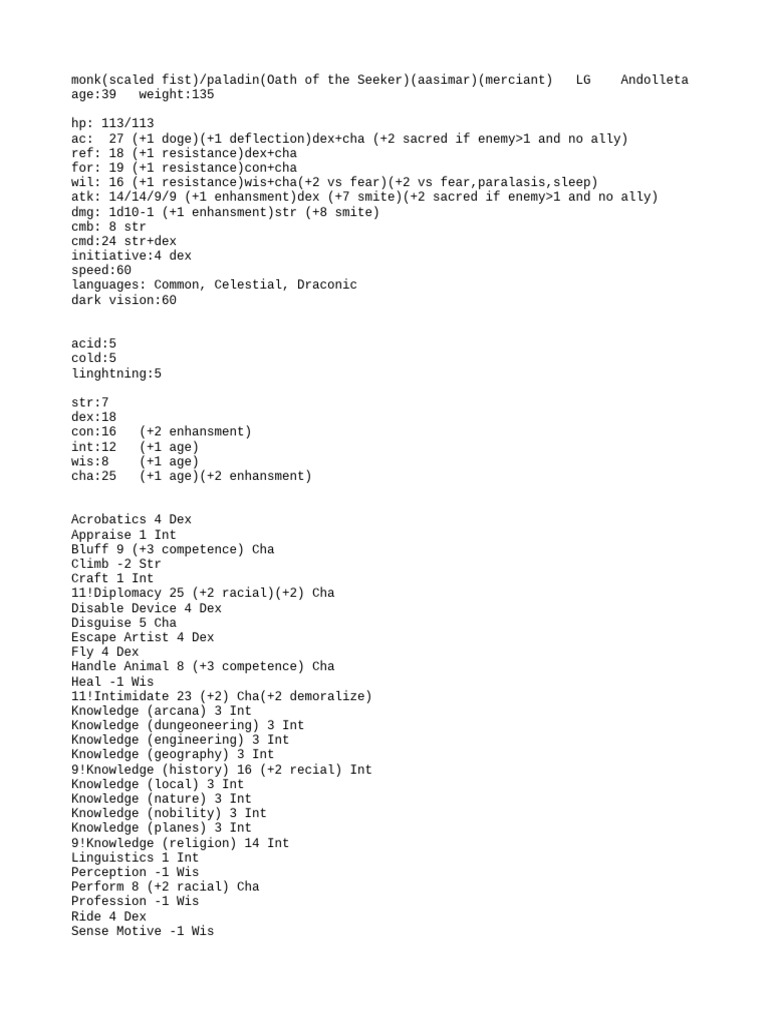 monk(scaled fist)/paladin(Oath of the Seeker)(aasimar)(merciant)   LG    Andolleta
age:39   weight:135

hp: 113/113
ac:  27 (+1 doge)(+1 deflection)dex+cha (+2 sacred if enemy>1 and no ally)
ref: 18 (+1 resistance)dex+cha
for: 19 (+1 resistance)con+cha
wil: 16 (+1 resistance)wis+cha(+2 vs fear)(+2 vs fear,paralasis,sleep)
atk: 14/14/9/9 (+1 enhansment)dex (+7 smite)(+2 sacred if enemy>1 and no ally)
dmg: 1d10-1 (+1 enhansment)str (+8 smite)
cmb: 8 str
cmd:24 str+dex
initiative:4 dex
speed:60
languages: Common, Celestial, Draconic
dark vision:60

acid:5
cold:5
linghtning:5

str:7
dex:18
con:16   (+2 enhansment)
int:12   (+1 age)
wis:8    (+1 age)
cha:25   (+1 age)(+2 enhansment)

Acrobatics 4 Dex
Appraise 1 Int
Bluff 9 (+3 competence) Cha
Climb -2 Str
Craft 1 Int
11!Diplomacy 25 (+2 racial)(+2) Cha
Disable Device 4 Dex
Disguise 5 Cha
Escape Artist 4 Dex
Fly 4 Dex
Handle Animal 8 (+3 competence) Cha
Heal -1 Wis
11!Intimidate 23 (+2) Cha(+2 demoralize)
Knowledge (arcana) 3 Int
Knowledge (dungeoneering) 3 Int
Knowledge (engineering) 3 Int
Knowledge (geography) 3 Int
9!Knowledge (history) 16 (+2 recial) Int
Knowledge (local) 3 Int
Knowledge (nature) 3 Int
Knowledge (nobility) 3 Int
Knowledge (planes) 3 Int
9!Knowledge (religion) 14 Int
Linguistics 1 Int
Perception -1 Wis
Perform 8 (+2 racial) Cha
Profession -1 Wis
Ride 4 Dex
Sense Motive -1 Wis